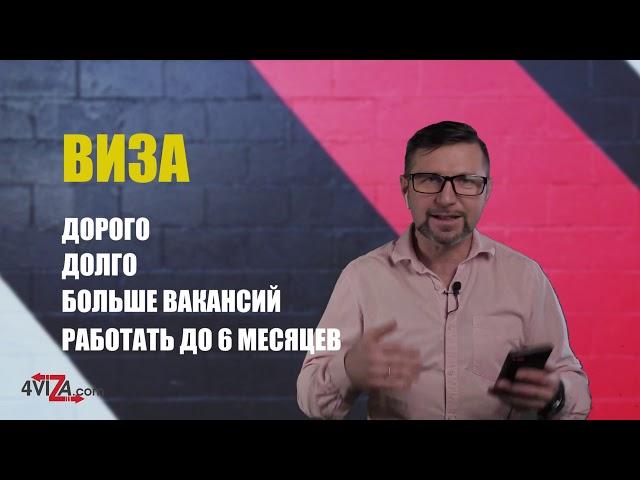 ВИЗА

ДОРОГО
ДОЛГО
БОЛЬШЕ ВАКАНСИЙ
РАБОТАТЬ ДО 6 МЕСЯЦЕВ

4VIZA.com